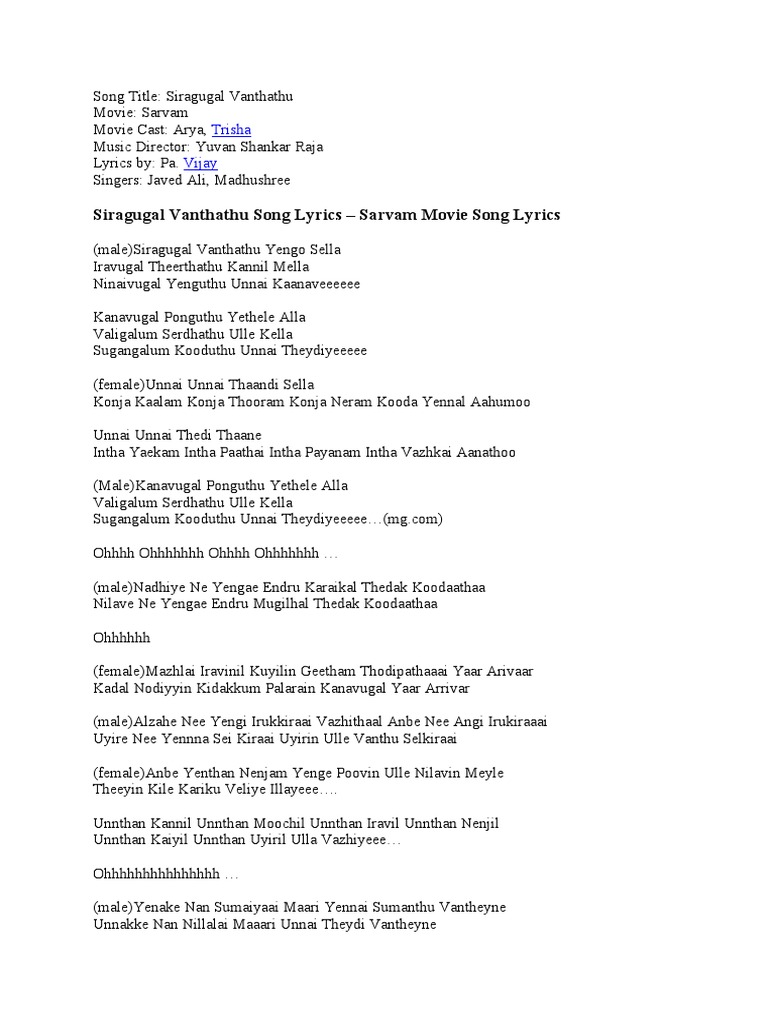 Song Title: Siragugal Vanthathu
Movie: Sarvam
Movie Cast: Arya, Trisha
Music Director: Yuvan Shankar Raja
Lyrics by: Pa. Vijay
Singers: Javed Ali, Madhushree

Siragugal Vanthathu Song Lyrics – Sarvam Movie Song Lyrics

(male)Siragugal Vanthathu Yengo Sella
Iravugal Theerthathu Kannil Mella
Ninaivugal Yenguthu Unnai Kaanaveeeeee

Kanavugal Ponguthu Yethele Alla
Valigalum Serdhathu Ulle Kella
Sugangalum Kooduthu Unnai Theydiyeeeee

(female)Unnai Unnai Thaandi Sella
Konja Kaalam Konja Thooram Konja Neram Kooda Yennal Aahumoo

Unnai Unnai Thedi Thaane
Intha Yaekam Intha Paathai Intha Payanam Intha Vazhkai Aanathoo

(Male)Kanavugal Ponguthu Yethele Alla
Valigalum Serdhathu Ulle Kella
Sugangalum Kooduthu Unnai Theydiyeeeee…(mg.com)

Ohhhh Ohhhhhhh Ohhhh Ohhhhhhh …

(male)Nadhiye Ne Yengae Endru Karaikal Thedak Koodaathaa
Nilave Ne Yengae Endru Mugilhal Thedak Koodaathaa

Ohhhhhh

(female)Mazhlai Iravinil Kuyilin Geetham Thodipathaaai Yaar Arivaar
Kadal Nodiyyin Kidakkum Palarain Kanavugal Yaar Arrivar

(male)Alzahe Nee Yengi Irukkiraai Vazhithaal Anbe Nee Angi Irukiraaai
Uyire Nee Yennna Sei Kiraai Uyirin Ulle Vanthu Selkiraai

(female)Anbe Yenthan Nenjam Yenge Poovin Ulle Nilavin Meyle
Theeyin Kile Kariku Veliye Illayeee….

Unnthan Kannil Unnthan Moochil Unnthan Iravil Unnthan Nenjil
Unnthan Kaiyil Unnthan Uyiril Ulla Vazhiyeee…

Ohhhhhhhhhhhhhhh …

(male)Yenake Nan Sumaiyaai Maari Yennai Sumanthu Vantheyne
Unnakke Nan Nillalai Maaari Unnai Theydi Vantheyne